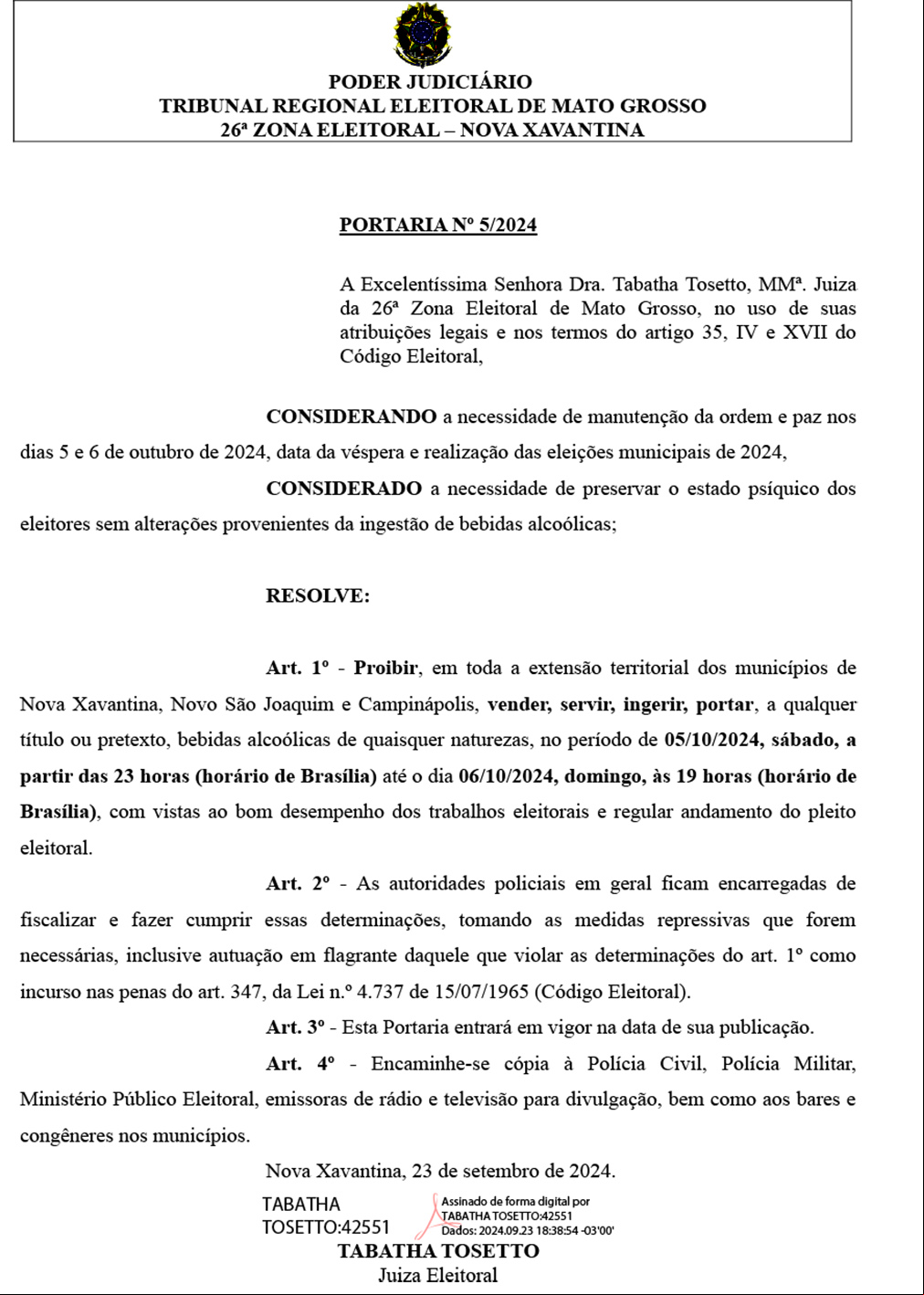 PODER JUDICIÁRIO
TRIBUNAL REGIONAL ELEITORAL DE MATO GROSSO
26ª ZONA ELEITORAL – NOVA XAVANTINA

PORTARIA Nº 5/2024

A Excelentíssima Senhora Dra. Tabatha Tosetto, MMª. Juiza da 26ª Zona Eleitoral de Mato Grosso, no uso de suas atribuições legais e nos termos do artigo 35, IV e XVII do Código Eleitoral,

CONSIDERANDO a necessidade de manutenção da ordem e paz nos dias 5 e 6 de outubro de 2024, data da véspera e realização das eleições municipais de 2024,

CONSIDERADO a necessidade de preservar o estado psíquico dos eleitores sem alterações provenientes da ingestão de bebidas alcoólicas;

RESOLVE:

Art. 1º - Proibir, em toda a extensão territorial dos municípios de Nova Xavantina, Novo São Joaquim e Campinápolis, vender, servir, ingerir, portar, a qualquer título ou pretexto, bebidas alcoólicas de quaisquer naturezas, no período de 05/10/2024, sábado, a partir das 23 horas (horário de Brasília) até o dia 06/10/2024, domingo, às 19 horas (horário de Brasília), com vistas ao bom desempenho dos trabalhos eleitorais e regular andamento do pleito eleitoral.

Art. 2º - As autoridades policiais em geral ficam encarregadas de fiscalizar e fazer cumprir essas determinações, tomando as medidas repressivas que forem necessárias, inclusive autuação em flagrante daquele que violar as determinações do art. 1º como incurso nas penas do art. 347, da Lei n.º 4.737 de 15/07/1965 (Código Eleitoral).

Art. 3º - Esta Portaria entrará em vigor na data de sua publicação.

Art. 4º - Encaminhe-se cópia à Polícia Civil, Polícia Militar, Ministério Público Eleitoral, emissoras de rádio e televisão para divulgação, bem como aos bares e congêneres nos municípios.

Nova Xavantina, 23 de setembro de 2024.

TABATHA TOSETTO:42551
Assinado de forma digital por TABATHA TOSETTO:42551
Dados: 2024.09.23 18:38:54 -03'00'

TABATHA TOSETTO
Juiza Eleitoral